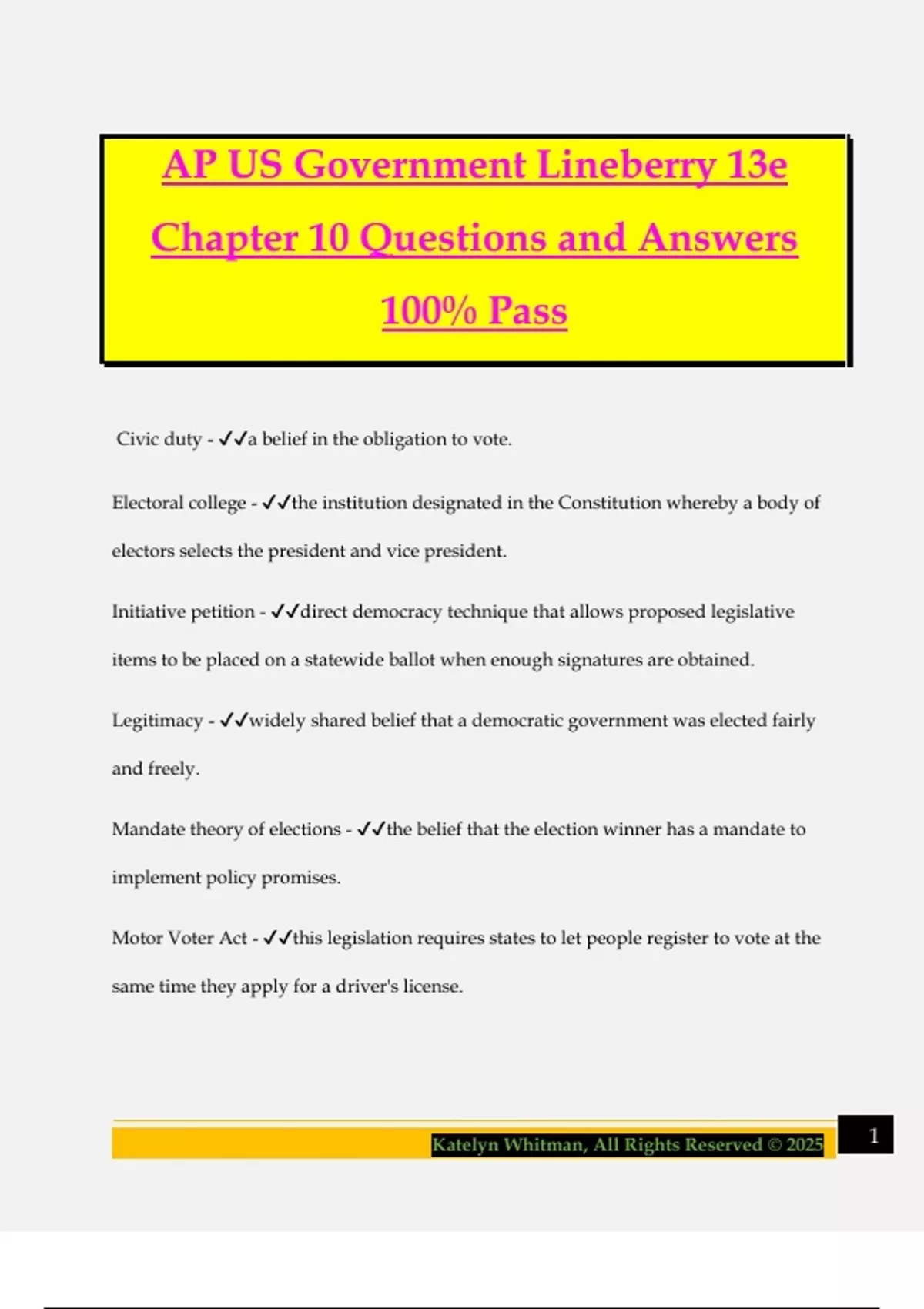 AP US Government Lineberry 13e Chapter 10 Questions and Answers 100% Pass

Civic duty - ✓✓a belief in the obligation to vote.

Electoral college - ✓✓the institution designated in the Constitution whereby a body of electors selects the president and vice president.

Initiative petition - ✓✓direct democracy technique that allows proposed legislative items to be placed on a statewide ballot when enough signatures are obtained.

Legitimacy - ✓✓widely shared belief that a democratic government was elected fairly and freely.

Mandate theory of elections - ✓✓the belief that the election winner has a mandate to implement policy promises.

Motor Voter Act - ✓✓this legislation requires states to let people register to vote at the same time they apply for a driver's license.

Katelyn Whitman, All Rights Reserved © 2025

1